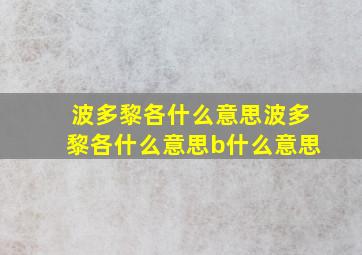 波多黎各什么意思波多黎各什么意思b什么意思